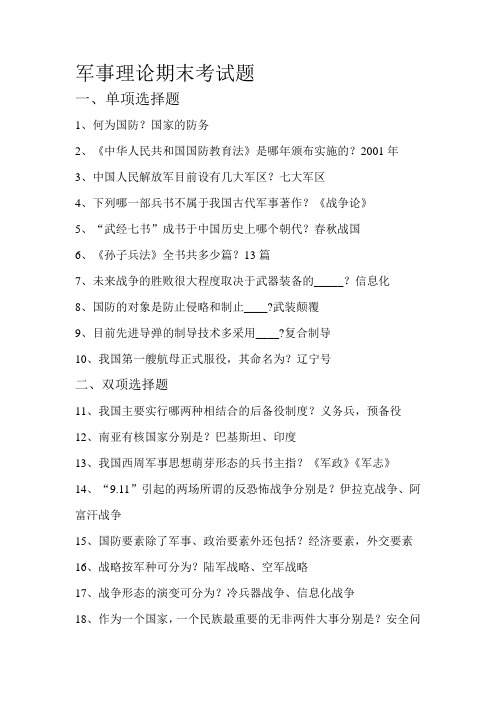 军事理论期末考试题

一、单项选择题

1、何为国防？国家的防务

2、《中华人民共和国国防教育法》是哪年颁布实施的？2001 年

3、中国人民解放军目前设有几大军区？七大军区

4、下列哪一部兵书不属于我国古代军事著作？《战争论》

5、“武经七书”成书于中国历史上哪个朝代？春秋战国

6、《孙子兵法》全书共多少篇？13 篇

7、未来战争的胜败很大程度取决于武器装备的_____？信息化

8、国防的对象是防止侵略和制止____?武装颠覆

9、目前先进导弹的制导技术多采用____?复合制导

10、我国第一艘航母正式服役，其命名为？辽宁号

二、双项选择题

11、我国主要实行哪两种相结合的后备役制度？义务兵，预备役

12、南亚有核国家分别是？巴基斯坦、印度

13、我国西周军事思想萌芽形态的兵书主指？《军政》《军志》

14、“9.11”引起的两场所谓的反恐怖战争分别是？伊拉克战争、阿富汗战争

15、国防要素除了军事、政治要素外还包括？经济要素，外交要素

16、战略按军种可分为？陆军战略、空军战略

17、战争形态的演变可分为？冷兵器战争、信息化战争

18、作为一个国家，一个民族最重要的无非两件大事分别是？安全问